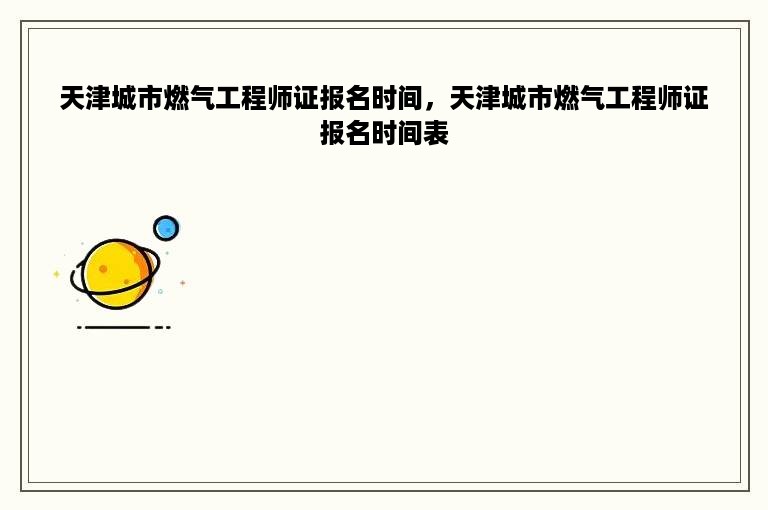 天津城市燃气工程师证报名时间，天津城市燃气工程师证报名时间表